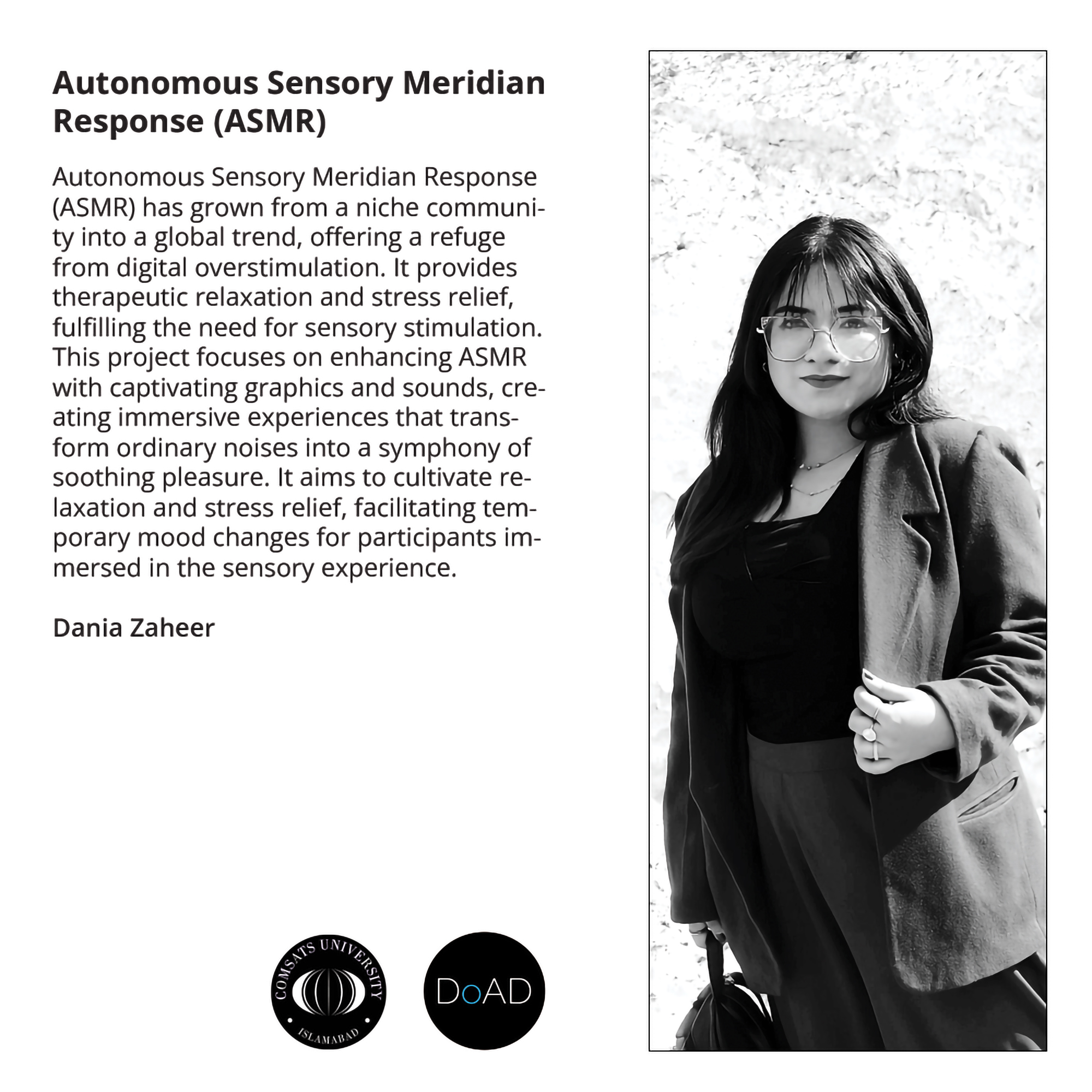 Autonomous Sensory Meridian Response (ASMR)

Autonomous Sensory Meridian Response (ASMR) has grown from a niche community into a global trend, offering a refuge from digital overstimulation. It provides therapeutic relaxation and stress relief, fulfilling the need for sensory stimulation. This project focuses on enhancing ASMR with captivating graphics and sounds, creating immersive experiences that transform ordinary noises into a symphony of soothing pleasure. It aims to cultivate relaxation and stress relief, facilitating temporary mood changes for participants immersed in the sensory experience.

Dania Zaheer

COMSATS UNIVERSITY
ISLAMABAD

DoAD